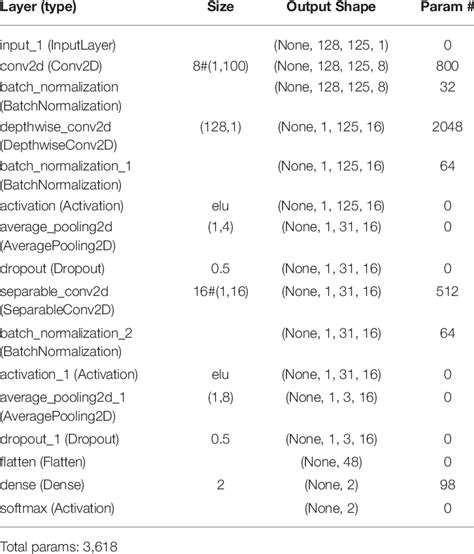 | Layer (type) | Size | Output Shape | Param # |
|---|---|---|---|
| input_1 (InputLayer) | | (None, 128, 125, 1) | 0 |
| conv2d (Conv2D) | 8#(1,100) | (None, 128, 125, 8) | 800 |
| batch_normalization (BatchNormalization) | | (None, 128, 125, 8) | 32 |
| depthwise_conv2d (DepthwiseConv2D) | (128,1) | (None, 1, 125, 16) | 2048 |
| batch_normalization_1 (BatchNormalization) | | (None, 1, 125, 16) | 64 |
| activation (Activation) | elu | (None, 1, 125, 16) | 0 |
| average_pooling2d (AveragePooling2D) | (1,4) | (None, 1, 31, 16) | 0 |
| dropout (Dropout) | 0.5 | (None, 1, 31, 16) | 0 |
| separable_conv2d (SeparableConv2D) | 16#(1,16) | (None, 1, 31, 16) | 512 |
| batch_normalization_2 (BatchNormalization) | | (None, 1, 31, 16) | 64 |
| activation_1 (Activation) | elu | (None, 1, 31, 16) | 0 |
| average_pooling2d_1 (AveragePooling2D) | (1,8) | (None, 1, 3, 16) | 0 |
| dropout_1 (Dropout) | 0.5 | (None, 1, 3, 16) | 0 |
| flatten (Flatten) | | (None, 48) | 0 |
| dense (Dense) | 2 | (None, 2) | 98 |
| softmax (Activation) | | (None, 2) | 0 |

Total params: 3,618